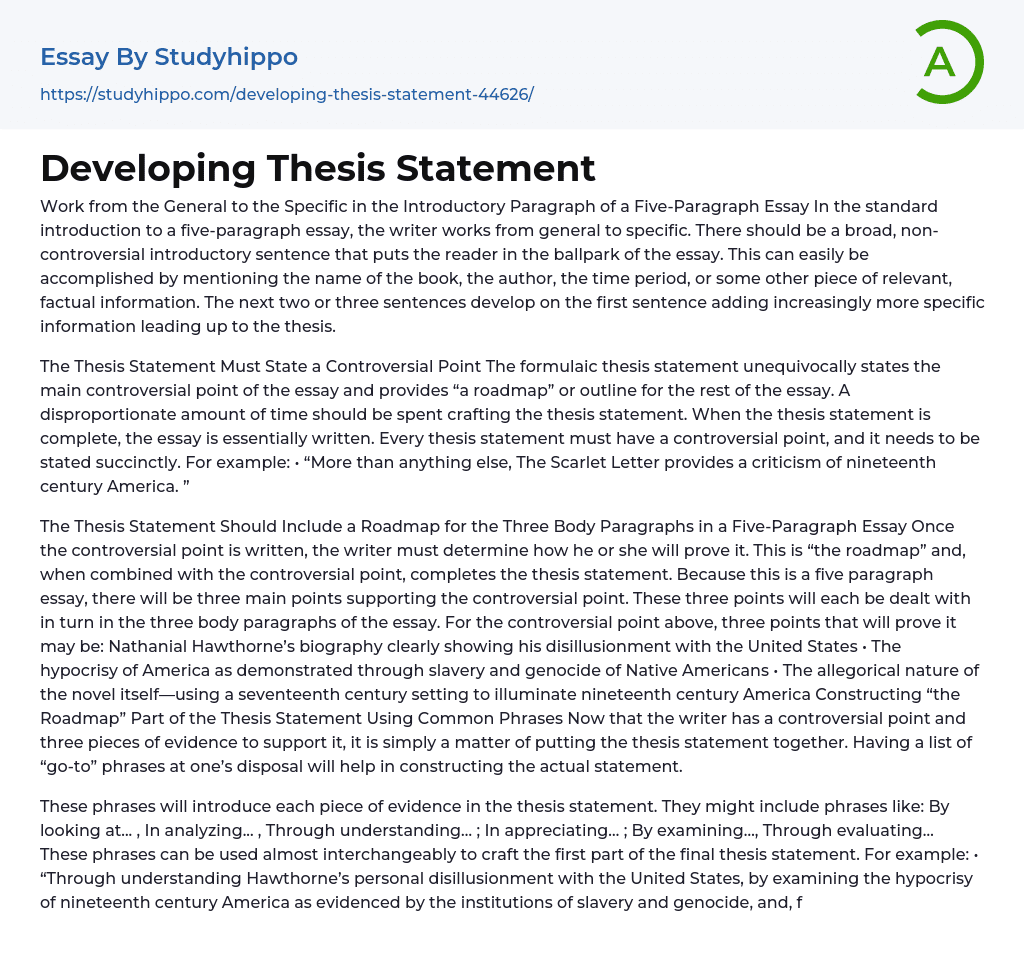 Essay By Studyhippo

https://studyhippo.com/developing-thesis-statement-44626/

A

Developing Thesis Statement

Work from the General to the Specific in the Introductory Paragraph of a Five-Paragraph Essay In the standard introduction to a five-paragraph essay, the writer works from general to specific. There should be a broad, non-controversial introductory sentence that puts the reader in the ballpark of the essay. This can easily be accomplished by mentioning the name of the book, the author, the time period, or some other piece of relevant, factual information. The next two or three sentences develop on the first sentence adding increasingly more specific information leading up to the thesis.

The Thesis Statement Must State a Controversial Point The formulaic thesis statement unequivocally states the main controversial point of the essay and provides “a roadmap” or outline for the rest of the essay. A disproportionate amount of time should be spent crafting the thesis statement. When the thesis statement is complete, the essay is essentially written. Every thesis statement must have a controversial point, and it needs to be stated succinctly. For example: • “More than anything else, The Scarlet Letter provides a criticism of nineteenth century America. ”

The Thesis Statement Should Include a Roadmap for the Three Body Paragraphs in a Five-Paragraph Essay Once the controversial point is written, the writer must determine how he or she will prove it. This is “the roadmap” and, when combined with the controversial point, completes the thesis statement. Because this is a five paragraph essay, there will be three main points supporting the controversial point. These three points will each be dealt with in turn in the three body paragraphs of the essay. For the controversial point above, three points that will prove it may be: Nathanial Hawthorne’s biography clearly showing his disillusionment with the United States • The hypocrisy of America as demonstrated through slavery and genocide of Native Americans • The allegorical nature of the novel itself—using a seventeenth century setting to illuminate nineteenth century America Constructing “the Roadmap” Part of the Thesis Statement Using Common Phrases Now that the writer has a controversial point and three pieces of evidence to support it, it is simply a matter of putting the thesis statement together. Having a list of “go-to” phrases at one’s disposal will help in constructing the actual statement.

These phrases will introduce each piece of evidence in the thesis statement. They might include phrases like: By looking at… , In analyzing… , Through understanding… ; In appreciating… ; By examining…, Through evaluating… These phrases can be used almost interchangeably to craft the first part of the final thesis statement. For example: • “Through understanding Hawthorne’s personal disillusionment with the United States, by examining the hypocrisy of nineteenth century America as evidenced by the institutions of slavery and genocide, and, f